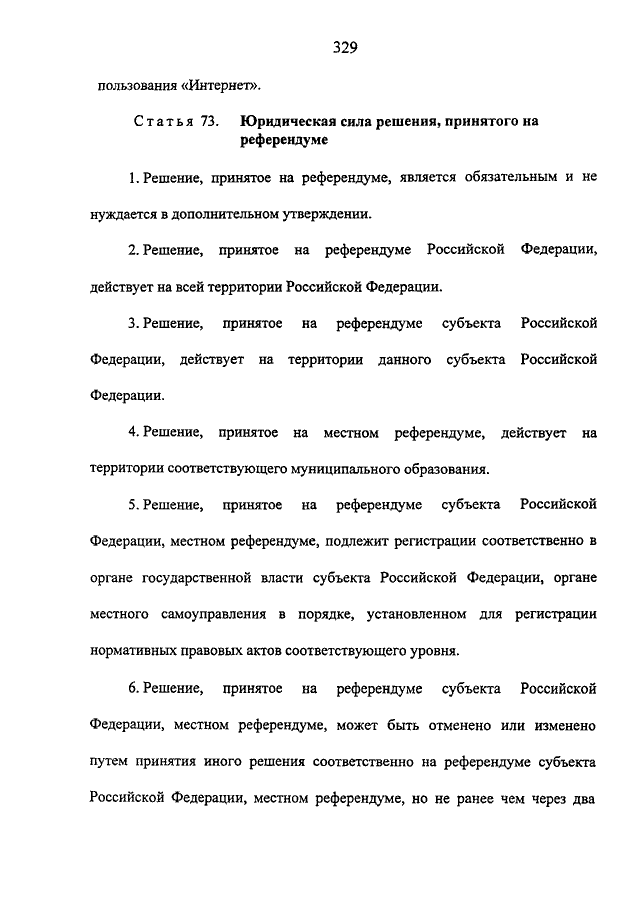 329

пользования «Интернет».

Статья 73. Юридическая сила решения, принятого на референдуме

1. Решение, принятое на референдуме, является обязательным и не нуждается в дополнительном утверждении.

2. Решение, принятое на референдуме Российской Федерации, действует на всей территории Российской Федерации.

3. Решение, принятое на референдуме субъекта Российской Федерации, действует на территории данного субъекта Российской Федерации.

4. Решение, принятое на местном референдуме, действует на территории соответствующего муниципального образования.

5. Решение, принятое на референдуме субъекта Российской Федерации, местном референдуме, подлежит регистрации соответственно в органе государственной власти субъекта Российской Федерации, органе местного самоуправления в порядке, установленном для регистрации нормативных правовых актов соответствующего уровня.

6. Решение, принятое на референдуме субъекта Российской Федерации, местном референдуме, может быть отменено или изменено путем принятия иного решения соответственно на референдуме субъекта Российской Федерации, местном референдуме, но не ранее чем через два